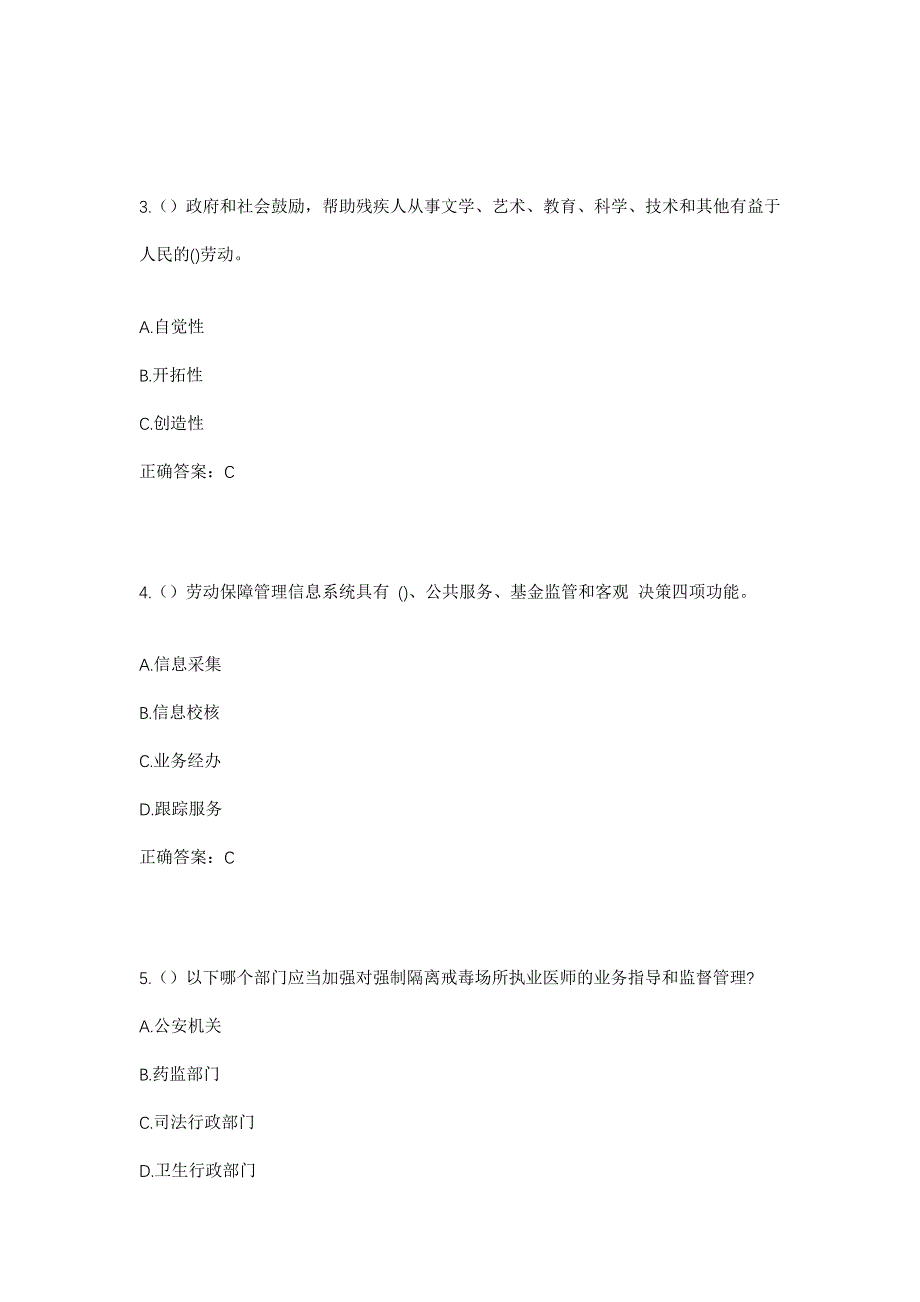 3.（）政府和社会鼓励，帮助残疾人从事文学、艺术、教育、科学、技术和其他有益于人民的()劳动。

A.自觉性

B.开拓性

C.创造性

正确答案：C

4.（）劳动保障管理信息系统具有 ()、公共服务、基金监管和客观 决策四项功能。

A.信息采集

B.信息校核

C.业务经办

D.跟踪服务

正确答案：C

5.（）以下哪个部门应当加强对强制隔离戒毒场所执业医师的业务指导和监督管理?

A.公安机关

B.药监部门

C.司法行政部门

D.卫生行政部门